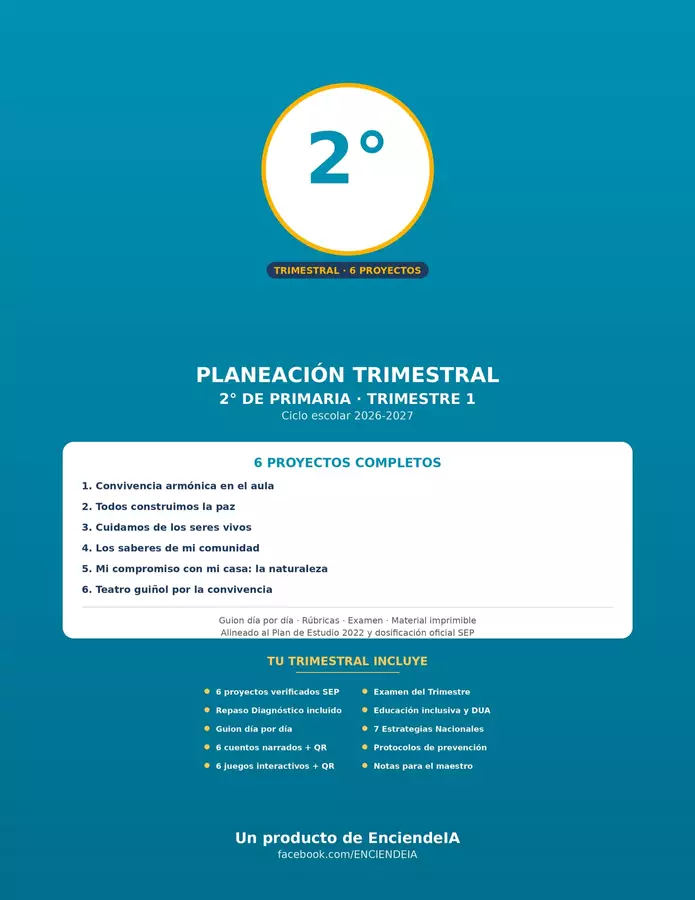 2°

TRIMESTRAL · 6 PROYECTOS

PLANEACIÓN TRIMESTRAL
2° DE PRIMARIA · TRIMESTRE 1
Ciclo escolar 2026-2027

6 PROYECTOS COMPLETOS

1. Convivencia armónica en el aula
2. Todos construimos la paz
3. Cuidamos de los seres vivos
4. Los saberes de mi comunidad
5. Mi compromiso con mi casa: la naturaleza
6. Teatro guiñol por la convivencia

Guion día por día · Rúbricas · Examen · Material imprimible
Alineado al Plan de Estudio 2022 y dosificación oficial SEP

TU TRIMESTRAL INCLUYE

6 proyectos verificados SEP
Repaso Diagnóstico incluido
Guion día por día
6 cuentos narrados + QR
6 juegos interactivos + QR

Examen del Trimestre
Educación inclusiva y DUA
7 Estrategias Nacionales
Protocolos de prevención
Notas para el maestro

Un producto de EnciendeIA
facebook.com/ENCIENDEIA